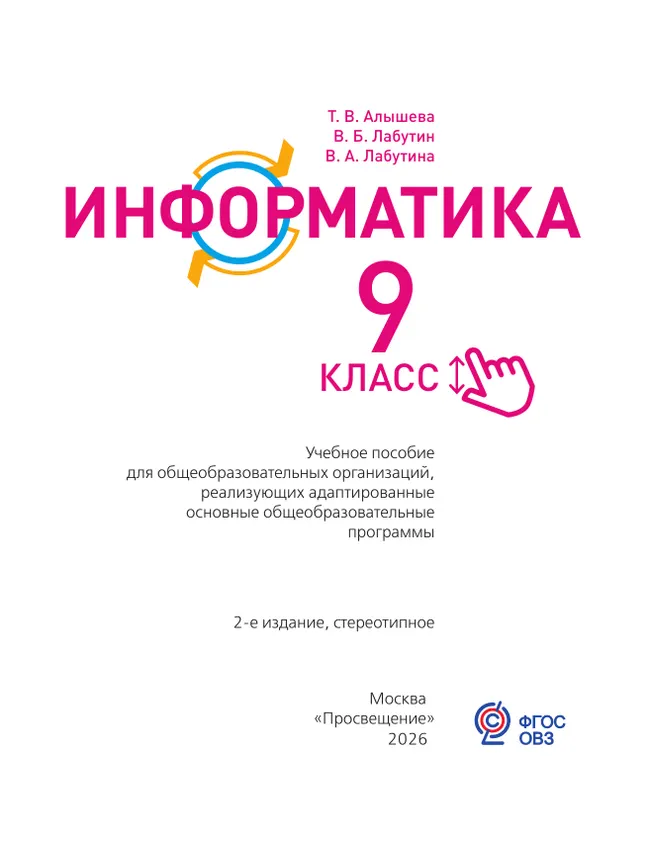 Т. В. Алышева
В. Б. Лабутин
В. А. Лабутина

ИНФОРМАТИКА

9 КЛАСС

Учебное пособие для общеобразовательных организаций, реализующих адаптированные основные общеобразовательные программы

2-е издание, стереотипное

Москва
«Просвещение»
2026

ФГОС ОВЗ